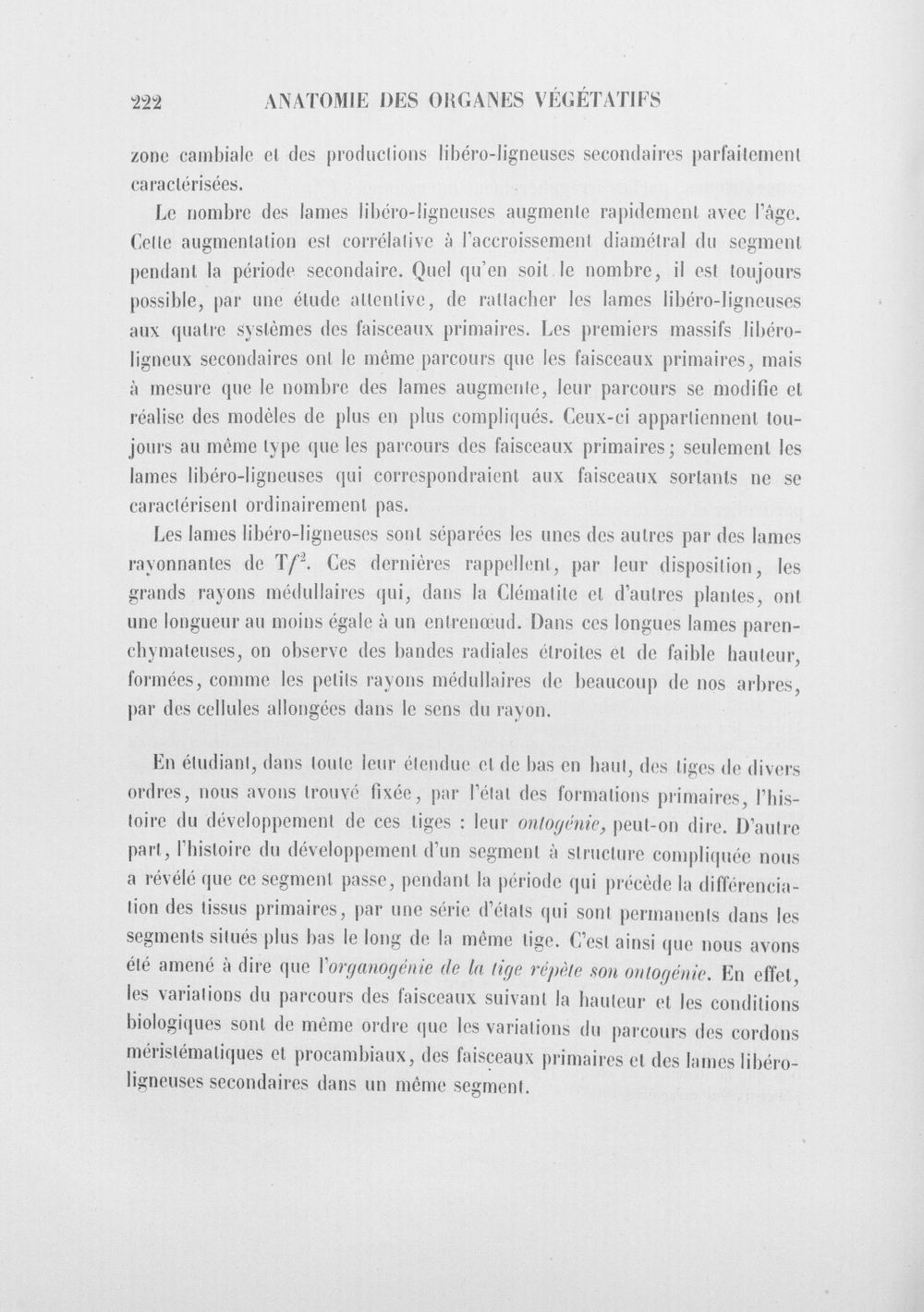 222 ANATOMIE DES ORGANES VÉGÉTATIFS

zone cambiale et des productions libéro-ligneuses secondaires parfaitement caractérisées.

Le nombre des lames libéro-ligneuses augmente rapidement avec l'âge. Cette augmentation est corrélative à l'accroissement diamétral du segment pendant la période secondaire. Quel qu'en soit le nombre, il est toujours possible, par une étude attentive, de rattacher les lames libéro-ligneuses aux quatre systèmes des faisceaux primaires. Les premiers massifs libéro-ligneux secondaires ont le même parcours que les faisceaux primaires, mais à mesure que le nombre des lames augmente, leur parcours se modifie et réalise des modèles de plus en plus compliqués. Ceux-ci appartiennent toujours au même type que les parcours des faisceaux primaires; seulement les lames libéro-ligneuses qui correspondraient aux faisceaux sortants ne se caractérisent ordinairement pas.

Les lames libéro-ligneuses sont séparées les unes des autres par des lames rayonnantes de $Tf^2$. Ces dernières rappellent, par leur disposition, les grands rayons médullaires qui, dans la Clématite et d'autres plantes, ont une longueur au moins égale à un entrenœud. Dans ces longues lames parenchymateuses, on observe des bandes radiales étroites et de faible hauteur, formées, comme les petits rayons médullaires de beaucoup de nos arbres, par des cellules allongées dans le sens du rayon.

En étudiant, dans toute leur étendue et de bas en haut, des tiges de divers ordres, nous avons trouvé fixée, par l'état des formations primaires, l'histoire du développement de ces tiges : leur ontogénie, peut-on dire. D'autre part, l'histoire du développement d'un segment à structure compliquée nous a révélé que ce segment passe, pendant la période qui précède la différenciation des tissus primaires, par une série d'états qui sont permanents dans les segments situés plus bas le long de la même tige. C'est ainsi que nous avons été amené à dire que l'organogénie de la tige répète son ontogénie. En effet, les variations du parcours des faisceaux suivant la hauteur et les conditions biologiques sont de même ordre que les variations du parcours des cordons méristématiques et procambiaux, des faisceaux primaires et des lames libéro-ligneuses secondaires dans un même segment.